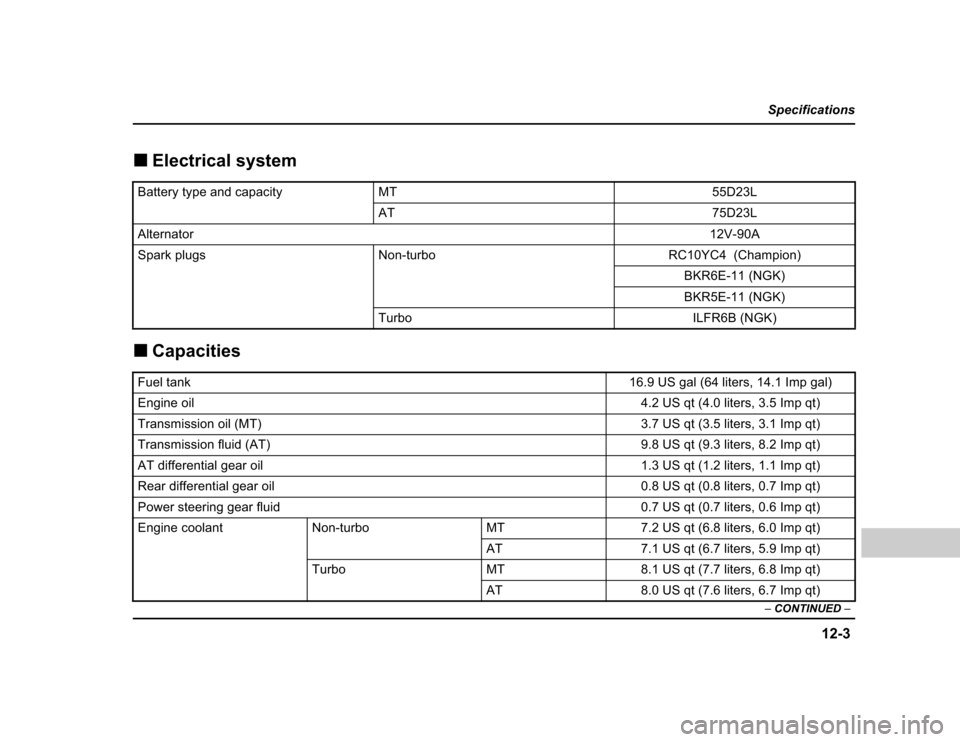 Specifications

■ Electrical system

| Battery type and capacity | MT | 55D23L |
|---|---|---|
| | AT | 75D23L |
| Alternator | | 12V-90A |
| Spark plugs | Non-turbo | RC10YC4 (Champion) |
| | | BKR6E-11 (NGK) |
| | | BKR5E-11 (NGK) |
| | Turbo | ILFR6B (NGK) |

■ Capacities

| Fuel tank | | | 16.9 US gal (64 liters, 14.1 Imp gal) |
|---|---|---|---|
| Engine oil | | | 4.2 US qt (4.0 liters, 3.5 Imp qt) |
| Transmission oil (MT) | | | 3.7 US qt (3.5 liters, 3.1 Imp qt) |
| Transmission fluid (AT) | | | 9.8 US qt (9.3 liters, 8.2 Imp qt) |
| AT differential gear oil | | | 1.3 US qt (1.2 liters, 1.1 Imp qt) |
| Rear differential gear oil | | | 0.8 US qt (0.8 liters, 0.7 Imp qt) |
| Power steering gear fluid | | | 0.7 US qt (0.7 liters, 0.6 Imp qt) |
| Engine coolant | Non-turbo | MT | 7.2 US qt (6.8 liters, 6.0 Imp qt) |
| | | AT | 7.1 US qt (6.7 liters, 5.9 Imp qt) |
| | Turbo | MT | 8.1 US qt (7.7 liters, 6.8 Imp qt) |
| | | AT | 8.0 US qt (7.6 liters, 6.7 Imp qt) |

– CONTINUED –

12-3

carmanualsonline.info